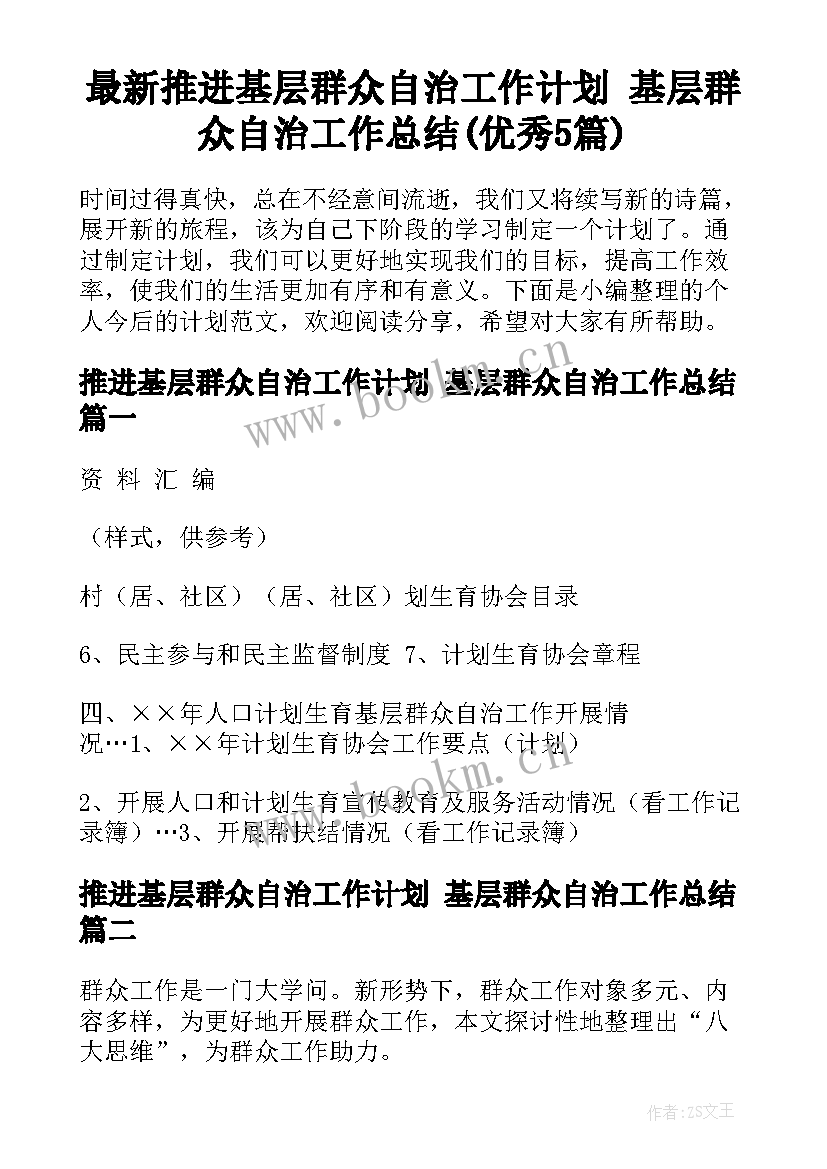 最新推进基层群众自治工作计划 基层群众自治工作总结(优秀5篇)

时间过得真快，总在不经意间流逝，我们又将续写新的诗篇，展开新的旅程，该为自己下阶段的学习制定一个计划了。通过制定计划，我们可以更好地实现我们的目标，提高工作效率，使我们的生活更加有序和有意义。下面是小编整理的个人今后的计划范文，欢迎阅读分享，希望对大家有所帮助。

推进基层群众自治工作计划 基层群众自治工作总结篇一

资 料 汇 编

（样式，供参考）

村（居、社区）（居、社区）划生育协会目录

6、民主参与和民主监督制度 7、计划生育协会章程

四、××年人口计划生育基层群众自治工作开展情况…1、××年计划生育协会工作要点（计划）

2、开展人口和计划生育宣传教育及服务活动情况（看工作记录簿）…3、开展帮扶结情况（看工作记录簿）

推进基层群众自治工作计划 基层群众自治工作总结篇二

群众工作是一门大学问。新形势下，群众工作对象多元、内容多样，为更好地开展群众工作，本文探讨性地整理出“八大思维”，为群众工作助力。

www.bookm.cn

www.bookm.cn

作者:ZS文王